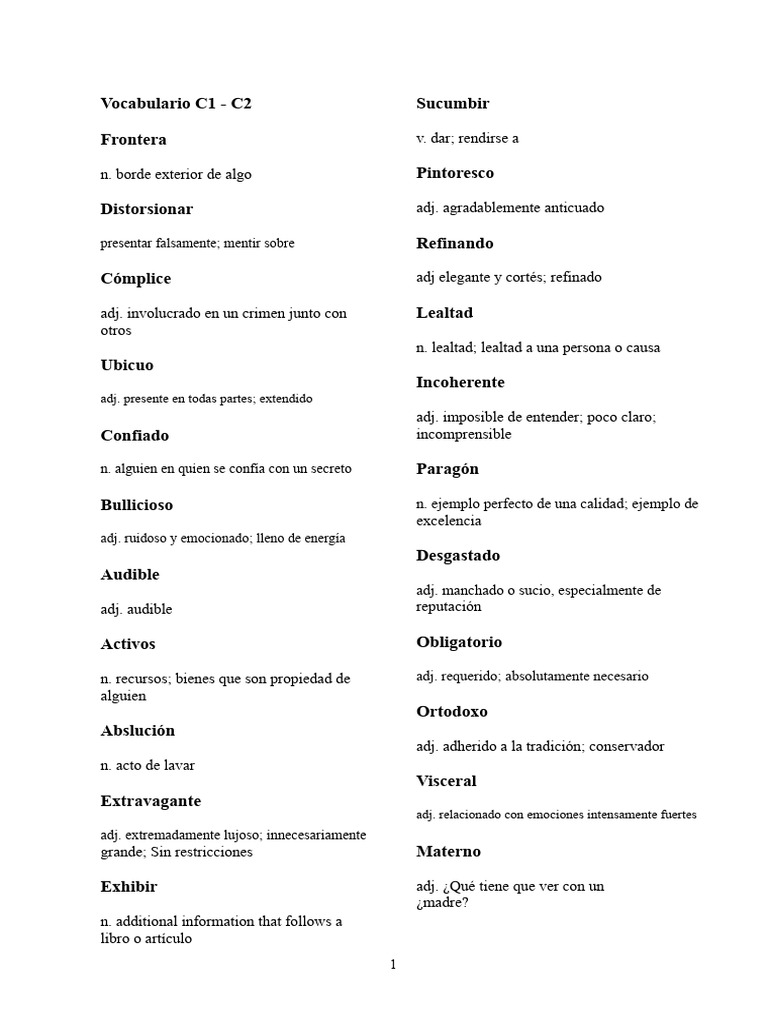 Vocabulario C1 - C2

Frontera

n. borde exterior de algo

Distorsionar

presentar falsamente; mentir sobre

Cómplice

adj. involucrado en un crimen junto con otros

Ubicuo

adj. presente en todas partes; extendido

Confiado

n. alguien en quien se confía con un secreto

Bullicioso

adj. ruidoso y emocionado; lleno de energía

Audible

adj. audible

Activos

n. recursos; bienes que son propiedad de alguien

Abslución

n. acto de lavar

Extravagante

adj. extremadamente lujoso; innecesariamente grande; Sin restricciones

Exhibir

n. additional information that follows a libro o artículo

Sucumbir

v. dar; rendirse a

Pintoresco

adj. agradablemente anticuado

Refinando

adj elegante y cortés; refinado

Lealtad

n. lealtad; lealtad a una persona o causa

Incoherente

adj. imposible de entender; poco claro; incomprensible

Paragón

n. ejemplo perfecto de una calidad; ejemplo de excelencia

Desgastado

adj. manchado o sucio, especialmente de reputación

Obligatorio

adj. requerido; absolutamente necesario

Ortodoxo

adj. adherido a la tradición; conservador

Visceral

adj. relacionado con emociones intensamente fuertes

Materno

adj. ¿Qué tiene que ver con un ¿madre?

1